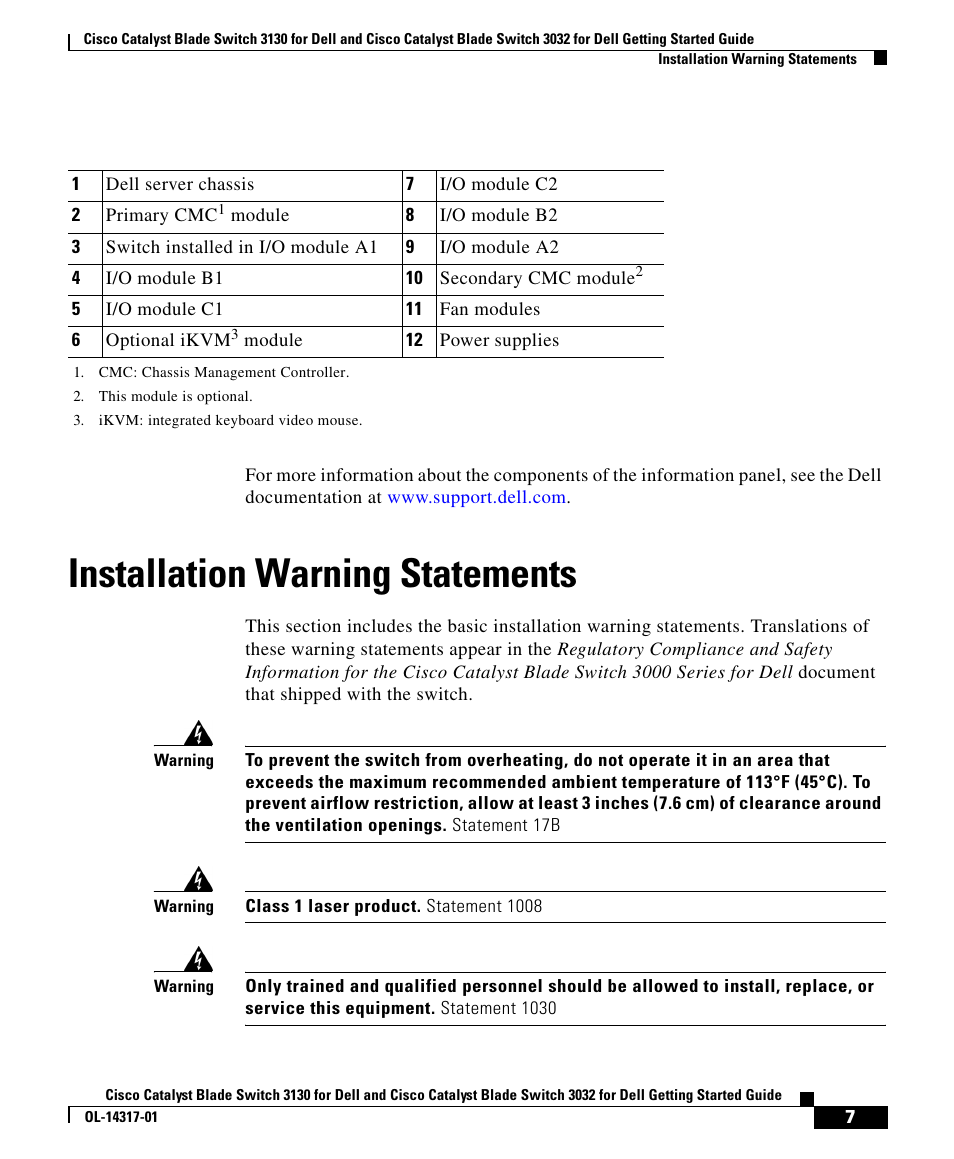 Cisco Catalyst Blade Switch 3130 for Dell and Cisco Catalyst Blade Switch 3032 for Dell Getting Started Guide

Installation Warning Statements

| 1 | Dell server chassis | 7 | I/O module C2 |
|---|---|---|---|
| 2 | Primary CMC$^1$ module | 8 | I/O module B2 |
| 3 | Switch installed in I/O module A1 | 9 | I/O module A2 |
| 4 | I/O module B1 | 10 | Secondary CMC module$^2$ |
| 5 | I/O module C1 | 11 | Fan modules |
| 6 | Optional iKVM$^3$ module | 12 | Power supplies |

1. CMC: Chassis Management Controller.
2. This module is optional.
3. iKVM: integrated keyboard video mouse.

For more information about the components of the information panel, see the Dell documentation at www.support.dell.com.

Installation Warning Statements

This section includes the basic installation warning statements. Translations of these warning statements appear in the Regulatory Compliance and Safety Information for the Cisco Catalyst Blade Switch 3000 Series for Dell document that shipped with the switch.

Warning To prevent the switch from overheating, do not operate it in an area that exceeds the maximum recommended ambient temperature of 113°F (45°C). To prevent airflow restriction, allow at least 3 inches (7.6 cm) of clearance around the ventilation openings. Statement 17B

Warning Class 1 laser product. Statement 1008

Warning Only trained and qualified personnel should be allowed to install, replace, or service this equipment. Statement 1030

Cisco Catalyst Blade Switch 3130 for Dell and Cisco Catalyst Blade Switch 3032 for Dell Getting Started Guide

OL-14317-01

7